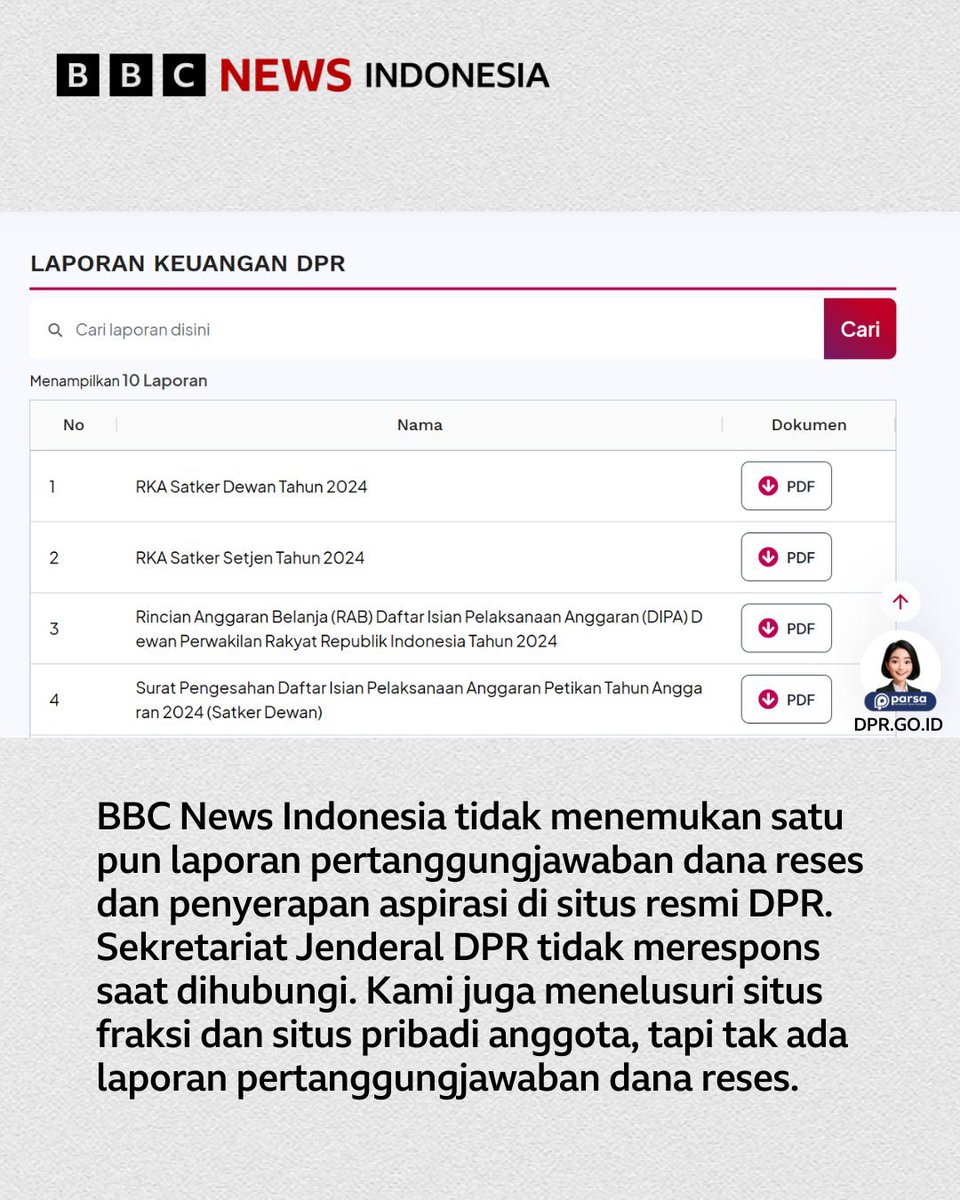 BBC NEWS INDONESIA

LAPORAN KEUANGAN DPR

Cari laporan disini

Cari

Menampilkan 10 Laporan

| No | Nama | Dokumen |
|---|---|---|
| 1 | RKA Satker Dewan Tahun 2024 | PDF |
| 2 | RKA Satker Setjen Tahun 2024 | PDF |
| 3 | Rincian Anggaran Belanja (RAB) Daftar Isian Pelaksanaan Anggaran (DIPA) Dewan Perwakilan Rakyat Republik Indonesia Tahun 2024 | PDF |
| 4 | Surat Pengesahan Daftar Isian Pelaksanaan Anggaran Petikan Tahun Anggaran 2024 (Satker Dewan) | PDF |

parsa

DPR.GO.ID

BBC News Indonesia tidak menemukan satu pun laporan pertanggungjawaban dana reses dan penyerapan aspirasi di situs resmi DPR. Sekretariat Jenderal DPR tidak merespons saat dihubungi. Kami juga menelusuri situs fraksi dan situs pribadi anggota, tapi tak ada laporan pertanggungjawaban dana reses.